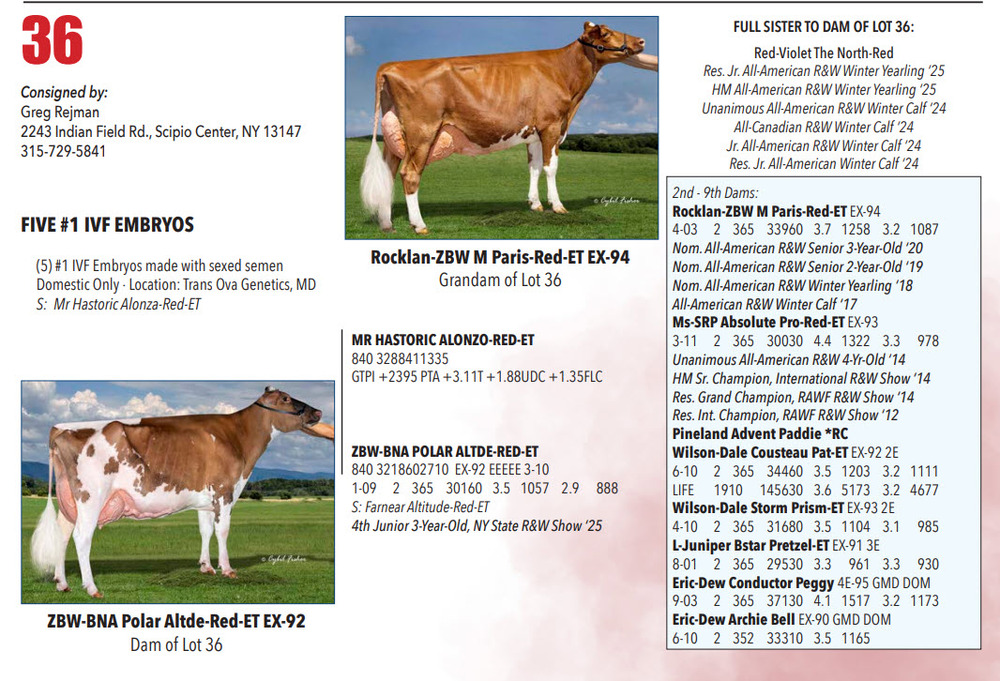 36

Consigned by:
Greg Rejman
2243 Indian Field Rd., Scipio Center, NY 13147
315-729-5841

FIVE #1 IVF EMBRYOS

(5) #1 IVF Embryos made with sexed semen
Domestic Only · Location: Trans Ova Genetics, MD
S: Mr Hastoric Alonza-Red-ET

ZBW-BNA Polar Altde-Red-ET EX-92
Dam of Lot 36

Rocklan-ZBW M Paris-Red-ET EX-94
Grandam of Lot 36

MR HASTORIC ALONZO-RED-ET
840 3288411335
GTPI +2395 PTA +3.11T +1.88UDC +1.35FLC

ZBW-BNA POLAR ALTDE-RED-ET
840 3218602710 EX-92 EEEEE 3-10
1-09 2 365 30160 3.5 1057 2.9 888
S: Farnear Altitude-Red-ET
4th Junior 3-Year-Old, NY State R&W Show '25

FULL SISTER TO DAM OF LOT 36:
Red-Violet The North-Red
Res. Jr. All-American R&W Winter Yearling '25
HM All-American R&W Winter Yearling '25
Unanimous All-American R&W Winter Calf '24
All-Canadian R&W Winter Calf '24
Jr. All-American R&W Winter Calf '24
Res. Jr. All-American Winter Calf '24

2nd - 9th Dams:
Rocklan-ZBW M Paris-Red-ET EX-94
4-03 2 365 33960 3.7 1258 3.2 1087
Nom. All-American R&W Senior 3-Year-Old '20
Nom. All-American R&W Senior 2-Year-Old '19
Nom. All-American R&W Winter Yearling '18
All-American R&W Winter Calf '17
Ms-SRP Absolute Pro-Red-ET EX-93
3-11 2 365 30030 4.4 1322 3.3 978
Unanimous All-American R&W 4-Yr-Old '14
HM Sr. Champion, International R&W Show '14
Res. Grand Champion, RAWF R&W Show '14
Res. Int. Champion, RAWF R&W Show '12
Pineland Advent Paddie *RC
Wilson-Dale Cousteau Pat-ET EX-92 2E
6-10 2 365 34460 3.5 1203 3.2 1111
LIFE 1910 145630 3.6 5173 3.2 4677
Wilson-Dale Storm Prism-ET EX-93 2E
4-10 2 365 31680 3.5 1104 3.1 985
L-Juniper Bstar Pretzel-ET EX-91 3E
8-01 2 365 29530 3.3 961 3.3 930
Eric-Dew Conductor Peggy 4E-95 GMD DOM
9-03 2 365 37130 4.1 1517 3.2 1173
Eric-Dew Archie Bell EX-90 GMD DOM
6-10 2 352 33310 3.5 1165